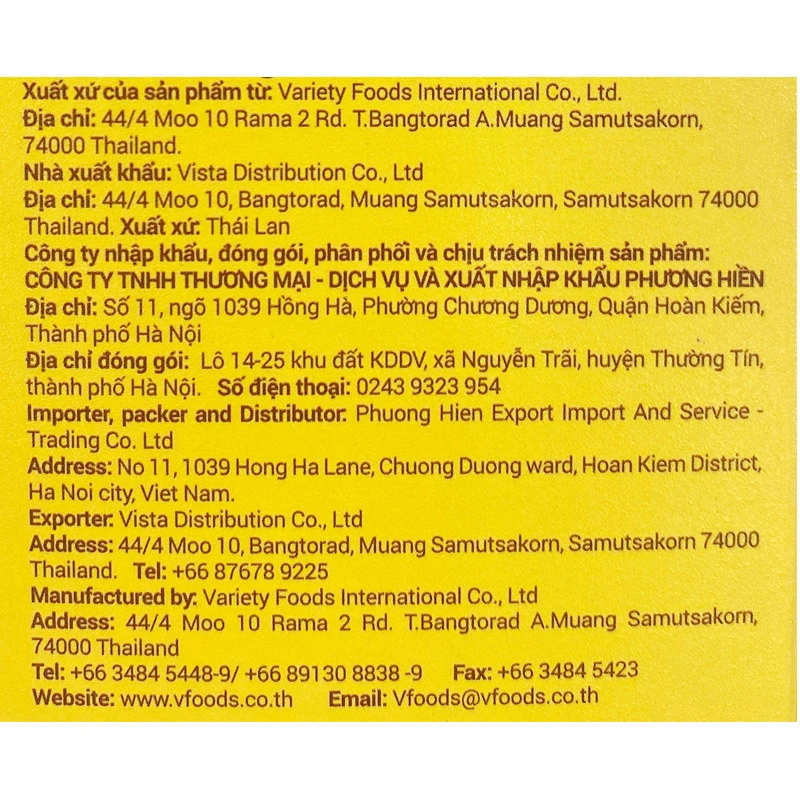 Xuất xứ của sản phẩm từ: Variety Foods International Co., Ltd.
Địa chỉ: 44/4 Moo 10 Rama 2 Rd. T.Bangtorad A.Muang Samutsakorn, 74000 Thailand.
Nhà xuất khẩu: Vista Distribution Co., Ltd
Địa chỉ: 44/4 Moo 10, Bangtorad, Muang Samutsakorn, Samutsakorn 74000 Thailand. Xuất xứ: Thái Lan
Công ty nhập khẩu, đóng gói, phân phối và chịu trách nhiệm sản phẩm:
CÔNG TY TNHH THƯƠNG MẠI - DỊCH VỤ VÀ XUẤT NHẬP KHẨU PHƯƠNG HIỀN
Địa chỉ: Số 11, ngõ 1039 Hồng Hà, Phường Chương Dương, Quận Hoàn Kiếm, Thành phố Hà Nội
Địa chỉ đóng gói: Lô 14-25 khu đất KDDV, xã Nguyễn Trãi, huyện Thường Tín, thành phố Hà Nội. Số điện thoại: 0243 9323 954
Importer, packer and Distributor: Phuong Hien Export Import And Service - Trading Co. Ltd
Address: No 11, 1039 Hong Ha Lane, Chuong Duong ward, Hoan Kiem District, Ha Noi city, Viet Nam.
Exporter: Vista Distribution Co., Ltd
Address: 44/4 Moo 10, Bangtorad, Muang Samutsakorn, Samutsakorn 74000 Thailand. Tel: +66 87678 9225
Manufactured by: Variety Foods International Co., Ltd
Address: 44/4 Moo 10 Rama 2 Rd. T.Bangtorad A.Muang Samutsakorn, 74000 Thailand
Tel: +66 3484 5448-9/ +66 89130 8838 -9 Fax: +66 3484 5423
Website: www.vfoods.co.th Email: Vfoods@vfoods.co.th